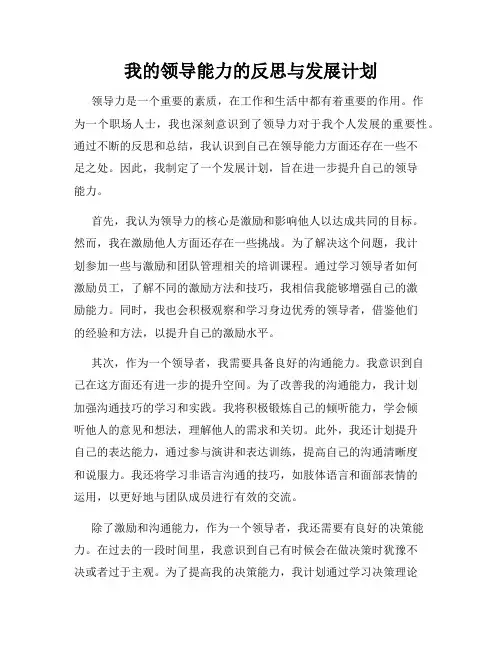 我的领导能力的反思与发展计划

领导力是一个重要的素质，在工作和生活中都有着重要的作用。作为一个职场人士，我也深刻意识到了领导力对于我个人发展的重要性。通过不断的反思和总结，我认识到自己在领导能力方面还存在一些不足之处。因此，我制定了一个发展计划，旨在进一步提升自己的领导能力。

首先，我认为领导力的核心是激励和影响他人以达成共同的目标。然而，我在激励他人方面还存在一些挑战。为了解决这个问题，我计划参加一些与激励和团队管理相关的培训课程。通过学习领导者如何激励员工，了解不同的激励方法和技巧，我相信我能够增强自己的激励能力。同时，我也会积极观察和学习身边优秀的领导者，借鉴他们的经验和方法，以提升自己的激励水平。

其次，作为一个领导者，我需要具备良好的沟通能力。我意识到自己在这方面还有进一步的提升空间。为了改善我的沟通能力，我计划加强沟通技巧的学习和实践。我将积极锻炼自己的倾听能力，学会倾听他人的意见和想法，理解他人的需求和关切。此外，我还计划提升自己的表达能力，通过参与演讲和表达训练，提高自己的沟通清晰度和说服力。我还将学习非语言沟通的技巧，如肢体语言和面部表情的运用，以更好地与团队成员进行有效的交流。

除了激励和沟通能力，作为一个领导者，我还需要有良好的决策能力。在过去的一段时间里，我意识到自己有时候会在做决策时犹豫不决或者过于主观。为了提高我的决策能力，我计划通过学习决策理论